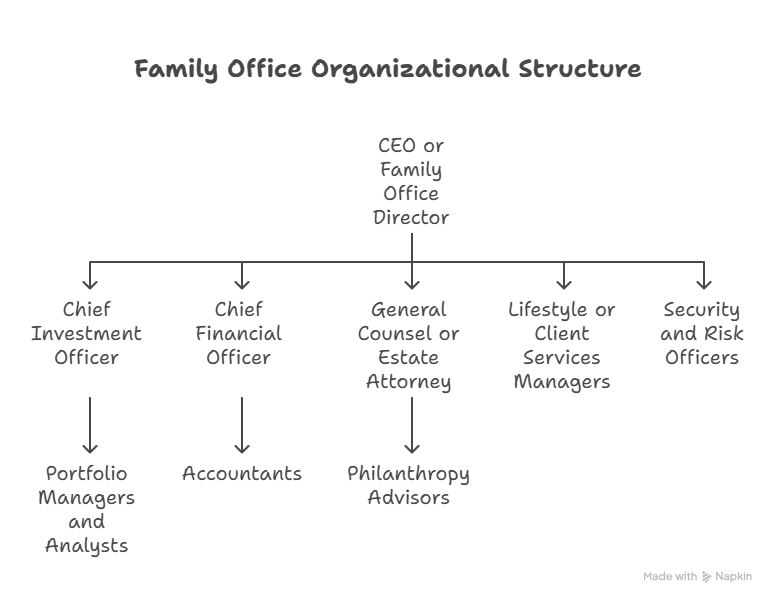 Family Office Organizational Structure

CEO or Family Office Director

Chief Investment Officer

Chief Financial Officer

General Counsel or Estate Attorney

Lifestyle or Client Services Managers

Security and Risk Officers

Portfolio Managers and Analysts

Accountants

Philanthropy Advisors

Made with Napkin